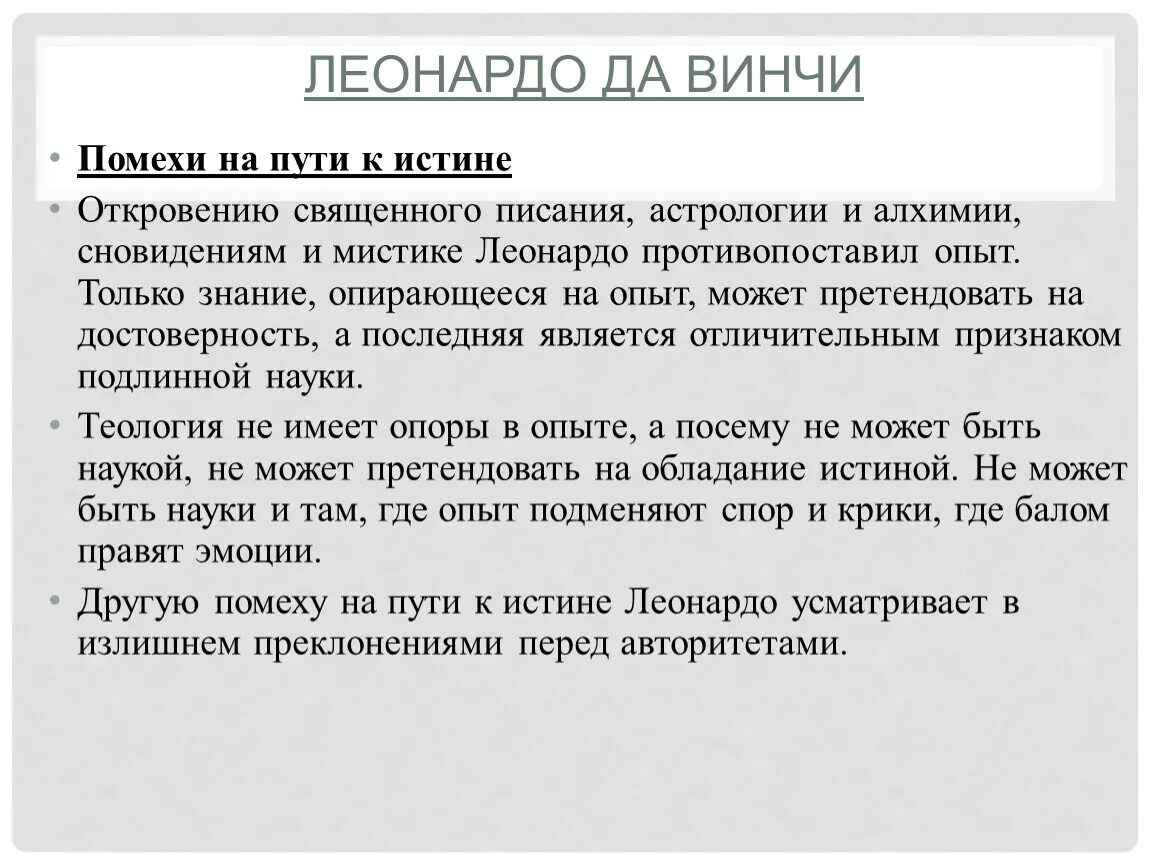 ЛЕОНАРДО ДА ВИНЧИ

• Помехи на пути к истине

• Откровению священного писания, астрологии и алхимии, сновидениям и мистике Леонардо противопоставил опыт. Только знание, опирающееся на опыт, может претендовать на достоверность, а последняя является отличительным признаком подлинной науки.

• Теология не имеет опоры в опыте, а посему не может быть наукой, не может претендовать на обладание истиной. Не может быть науки и там, где опыт подменяют спор и крики, где балом правят эмоции.

• Другую помеху на пути к истине Леонардо усматривает в излишнем преклонениями перед авторитетами.